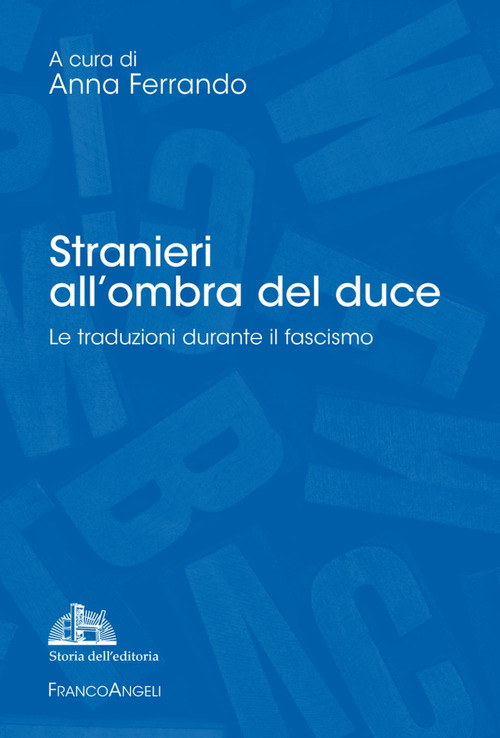 A cura di
Anna Ferrando

Stranieri all'ombra del duce

Le traduzioni durante il fascismo

Storia dell'editoria

FrancoAngeli